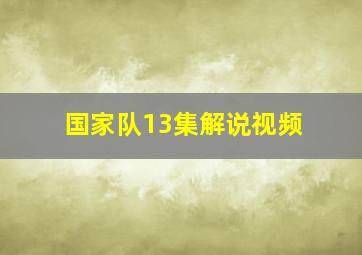 国家队13集解说视频